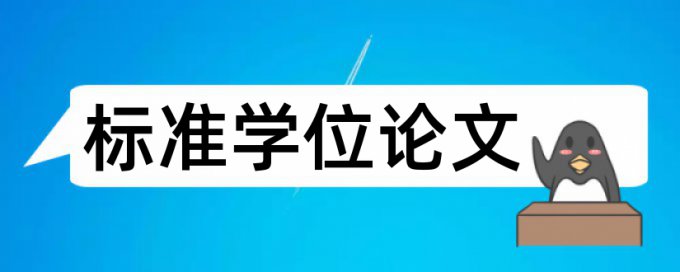 标准学位论文